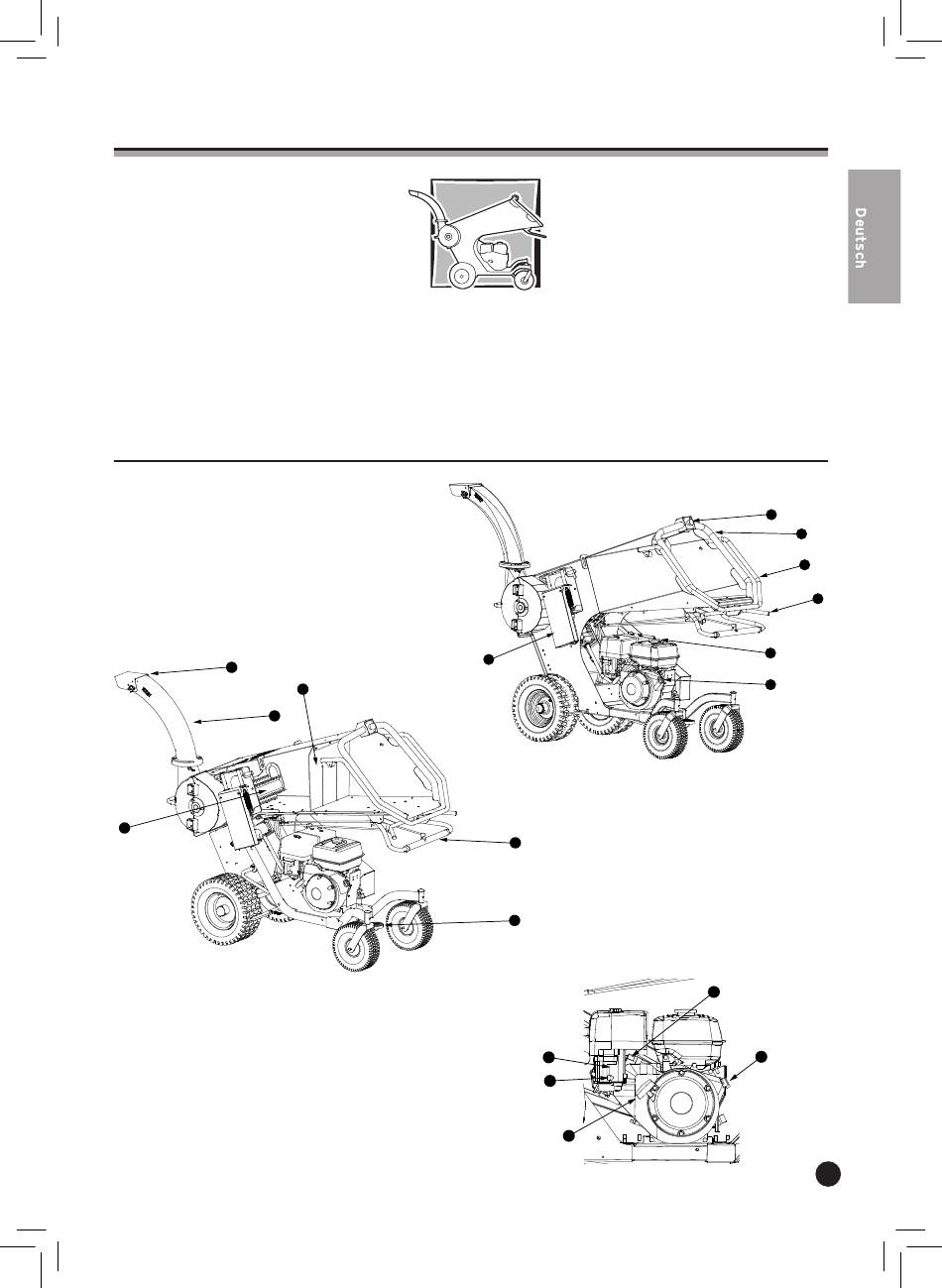 Deutsch